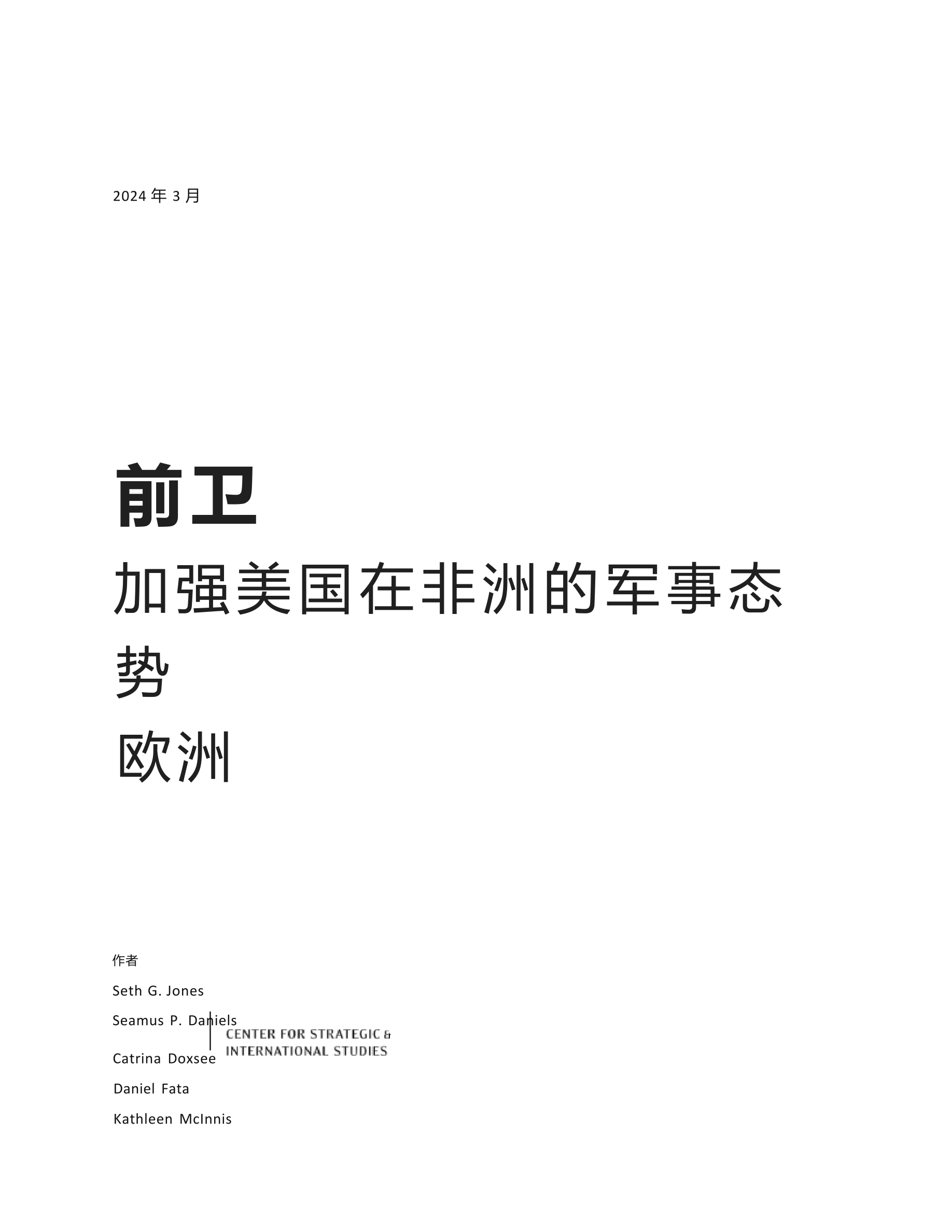 2024 年 3 月

前卫

加强美国在非洲的军事态势

欧洲

作者

Seth G. Jones

Seamus P. Daniels

Catrina Doxsee

Daniel Fata

Kathleen McInnis

CENTER FOR STRATEGIC & INTERNATIONAL STUDIES